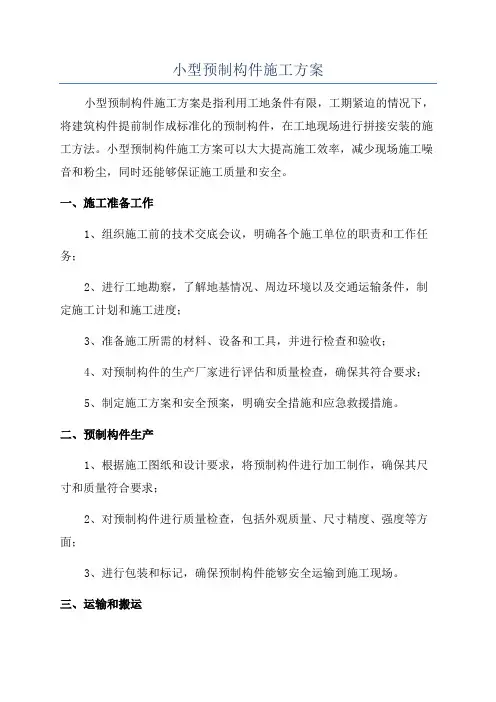 小型预制构件施工方案

小型预制构件施工方案是指利用工地条件有限，工期紧迫的情况下，将建筑构件提前制作成标准化的预制构件，在工地现场进行拼接安装的施工方法。小型预制构件施工方案可以大大提高施工效率，减少现场施工噪音和粉尘，同时还能够保证施工质量和安全。

一、施工准备工作

1、组织施工前的技术交底会议，明确各个施工单位的职责和工作任务；

2、进行工地勘察，了解地基情况、周边环境以及交通运输条件，制定施工计划和施工进度；

3、准备施工所需的材料、设备和工具，并进行检查和验收；

4、对预制构件的生产厂家进行评估和质量检查，确保其符合要求；

5、制定施工方案和安全预案，明确安全措施和应急救援措施。

二、预制构件生产

1、根据施工图纸和设计要求，将预制构件进行加工制作，确保其尺寸和质量符合要求；

2、对预制构件进行质量检查，包括外观质量、尺寸精度、强度等方面；

3、进行包装和标记，确保预制构件能够安全运输到施工现场。

三、运输和搬运